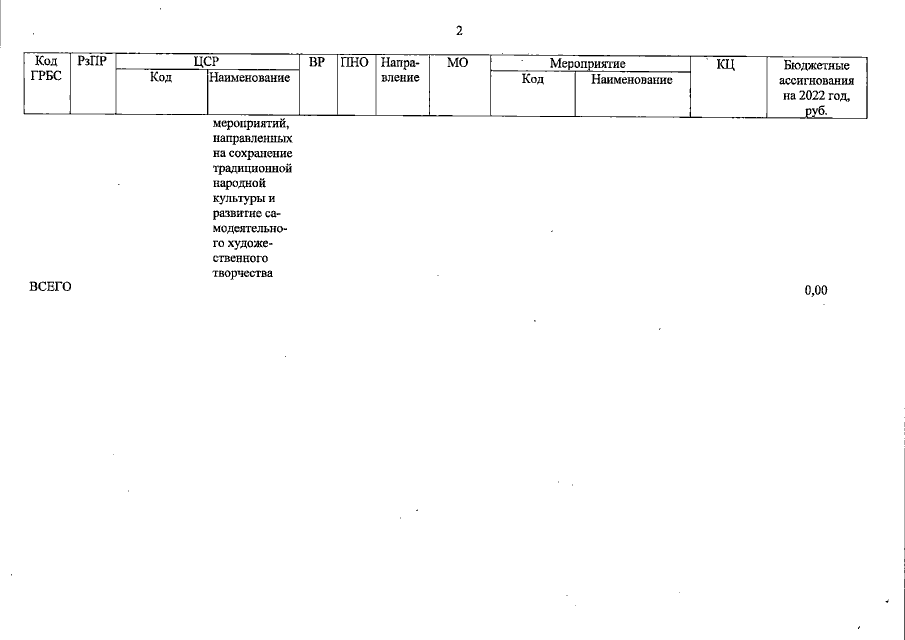 2

| Код ГРБС | РзПР | ЦСР Код | ЦСР Наименование | ВР | ПНО | Направление | МО | Мероприятие Код | Мероприятие Наименование | КЦ | Бюджетные ассигнования на 2022 год, руб. |
|---|---|---|---|---|---|---|---|---|---|---|---|
| | | | мероприятий, направленных на сохранение традиционной народной культуры и развитие самодеятельного художественного творчества | | | | | | | | |
| ВСЕГО | | | | | | | | | | | 0,00 |